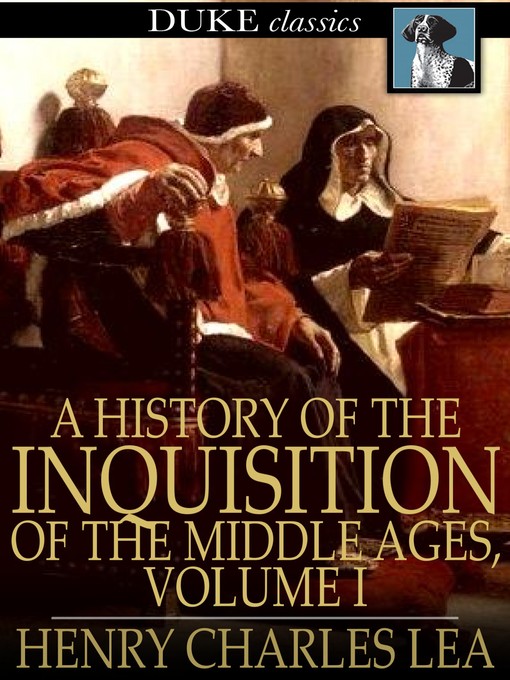 DUKE classics

A HISTORY OF THE INQUISITION OF THE MIDDLE AGES, VOLUME I

HENRY CHARLES LEA